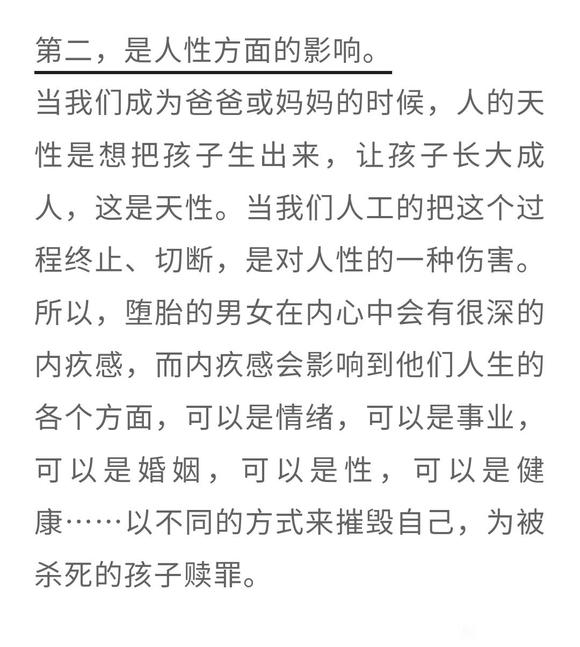 第二，是人性方面的影响。

当我们成为爸爸或妈妈的时候，人的天性是想把孩子生出来，让孩子长大成人，这是天性。当我们人工的把这个过程终止、切断，是对人性的一种伤害。所以，堕胎的男女在内心中会有很深的内疚感，而内疚感会影响到他们人生的各个方面，可以是情绪，可以是事业，可以是婚姻，可以是性，可以是健康……以不同的方式来摧毁自己，为被杀死的孩子赎罪。